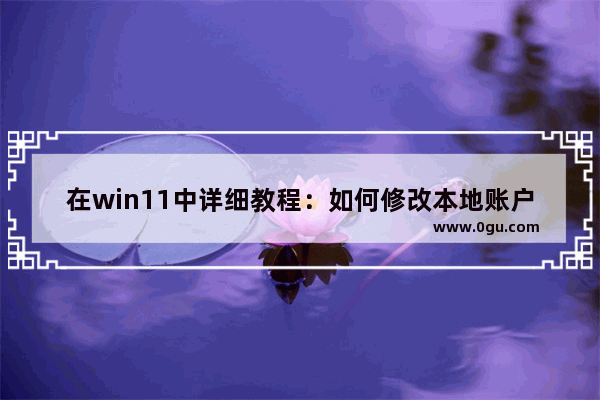 在win11中详细教程：如何修改本地账户

www.0gu.com